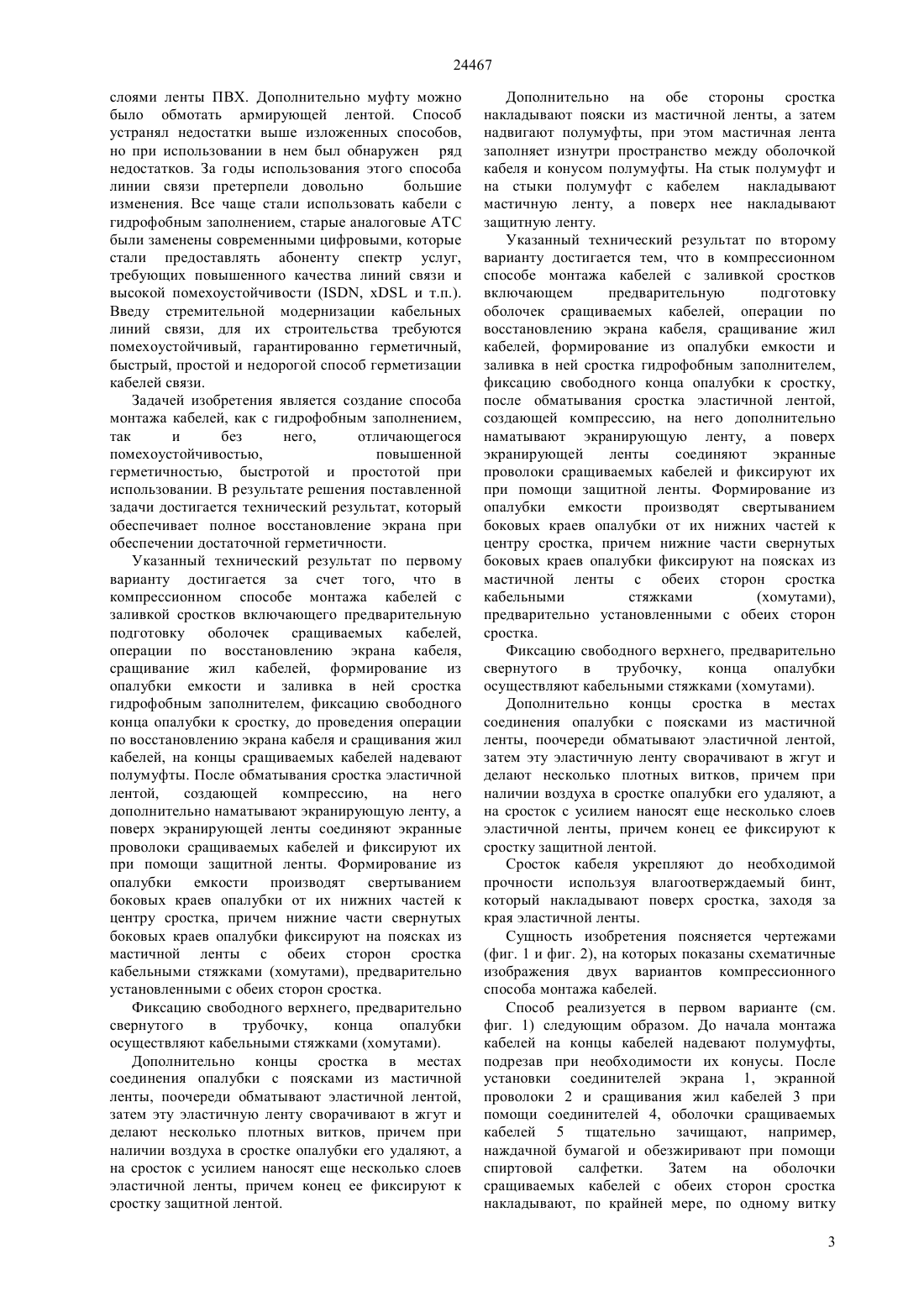 24467

слоями ленты ПВХ. Дополнительно муфту можно было обмотать армирующей лентой. Способ устранял недостатки выше изложенных способов, но при использовании в нем был обнаружен ряд недостатков. За годы использования этого способа линии связи претерпели довольно большие изменения. Все чаще стали использовать кабели с гидрофобным заполнением, старые аналоговые АТС были заменены современными цифровыми, которые стали предоставлять абоненту спектр услуг, требующих повышенного качества линий связи и высокой помехоустойчивости (ISDN, xDSL и т.п.). Введу стремительной модернизации кабельных линий связи, для их строительства требуются помехоустойчивый, гарантированно герметичный, быстрый, простой и недорогой способ герметизации кабелей связи.

Задачей изобретения является создание способа монтажа кабелей, как с гидрофобным заполнением, так и без него, отличающегося помехоустойчивостью, повышенной герметичностью, быстротой и простотой при использовании. В результате решения поставленной задачи достигается технический результат, который обеспечивает полное восстановление экрана при обеспечении достаточной герметичности.

Указанный технический результат по первому варианту достигается за счет того, что в компрессионном способе монтажа кабелей с заливкой сростков включающего предварительную подготовку оболочек сращиваемых кабелей, операции по восстановлению экрана кабеля, сращивание жил кабелей, формирование из опалубки емкости и заливка в ней сростка гидрофобным заполнителем, фиксацию свободного конца опалубки к сростку, до проведения операции по восстановлению экрана кабеля и сращивания жил кабелей, на концы сращиваемых кабелей надевают полумуфты. После обматывания сростка эластичной лентой, создающей компрессию, на него дополнительно наматывают экранирующую ленту, а поверх экранирующей ленты соединяют экранные проволоки сращиваемых кабелей и фиксируют их при помощи защитной ленты. Формирование из опалубки емкости производят свертыванием боковых краев опалубки от их нижних частей к центру сростка, причем нижние части свернутых боковых краев опалубки фиксируют на поясках из мастичной ленты с обеих сторон сростка кабельными стяжками (хомутами), предварительно установленными с обеих сторон сростка.

Фиксацию свободного верхнего, предварительно свернутого в трубочку, конца опалубки осуществляют кабельными стяжками (хомутами).

Дополнительно концы сростка в местах соединения опалубки с поясками из мастичной ленты, поочереди обматывают эластичной лентой, затем эту эластичную ленту сворачивают в жгут и делают несколько плотных витков, причем при наличии воздуха в сростке опалубки его удаляют, а на сросток с усилием наносят еще несколько слоев эластичной ленты, причем конец ее фиксируют к сростку защитной лентой.

Дополнительно на обе стороны сростка накладывают пояски из мастичной ленты, а затем надвигают полумуфты, при этом мастичная лента заполняет изнутри пространство между оболочкой кабеля и конусом полумуфты. На стык полумуфт и на стыки полумуфт с кабелем накладывают мастичную ленту, а поверх нее накладывают защитную ленту.

Указанный технический результат по второму варианту достигается тем, что в компрессионном способе монтажа кабелей с заливкой сростков включающем предварительную подготовку оболочек сращиваемых кабелей, операции по восстановлению экрана кабеля, сращивание жил кабелей, формирование из опалубки емкости и заливка в ней сростка гидрофобным заполнителем, фиксацию свободного конца опалубки к сростку, после обматывания сростка эластичной лентой, создающей компрессию, на него дополнительно наматывают экранирующую ленту, а поверх экранирующей ленты соединяют экранные проволоки сращиваемых кабелей и фиксируют их при помощи защитной ленты. Формирование из опалубки емкости производят свертыванием боковых краев опалубки от их нижних частей к центру сростка, причем нижние части свернутых боковых краев опалубки фиксируют на поясках из мастичной ленты с обеих сторон сростка кабельными стяжками (хомутами), предварительно установленными с обеих сторон сростка.

Фиксацию свободного верхнего, предварительно свернутого в трубочку, конца опалубки осуществляют кабельными стяжками (хомутами).

Дополнительно концы сростка в местах соединения опалубки с поясками из мастичной ленты, поочереди обматывают эластичной лентой, затем эту эластичную ленту сворачивают в жгут и делают несколько плотных витков, причем при наличии воздуха в сростке опалубки его удаляют, а на сросток с усилием наносят еще несколько слоев эластичной ленты, причем конец ее фиксируют к сростку защитной лентой.

Сросток кабеля укрепляют до необходимой прочности используя влагоотверждаемый бинт, который накладывают поверх сростка, заходя за края эластичной ленты.

Сущность изобретения поясняется чертежами (фиг. 1 и фиг. 2), на которых показаны схематичные изображения двух вариантов компрессионного способа монтажа кабелей.

Способ реализуется в первом варианте (см. фиг. 1) следующим образом. До начала монтажа кабелей на концы кабелей надевают полумуфты, подрезав при необходимости их конусы. После установки соединителей экрана 1, экранной проволоки 2 и сращивания жил кабелей 3 при помощи соединителей 4, оболочки сращиваемых кабелей 5 тщательно зачищают, например, наждачной бумагой и обезжиривают при помощи спиртовой салфетки. Затем на оболочки сращиваемых кабелей с обеих сторон сростка накладывают, по крайней мере, по одному витку

3